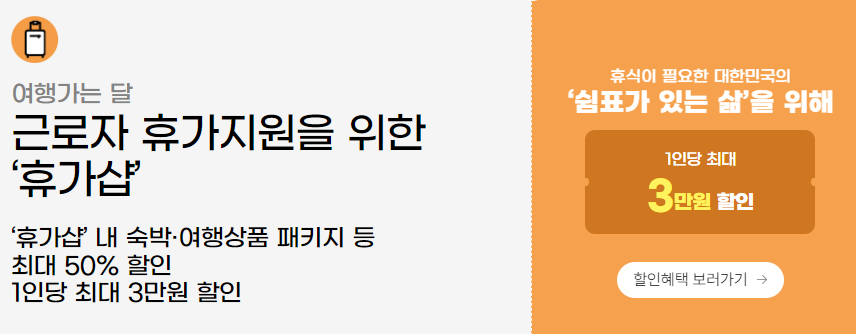 여행가는 달
근로자 휴가지원을 위한
'휴가샵'

'휴가샵' 내 숙박·여행상품 패키지 등
최대 50% 할인
1인당 최대 3만원 할인

휴식이 필요한 대한민국의
'쉼표가 있는 삶'을 위해

1인당 최대
3만원 할인

할인혜택 보러가기 →